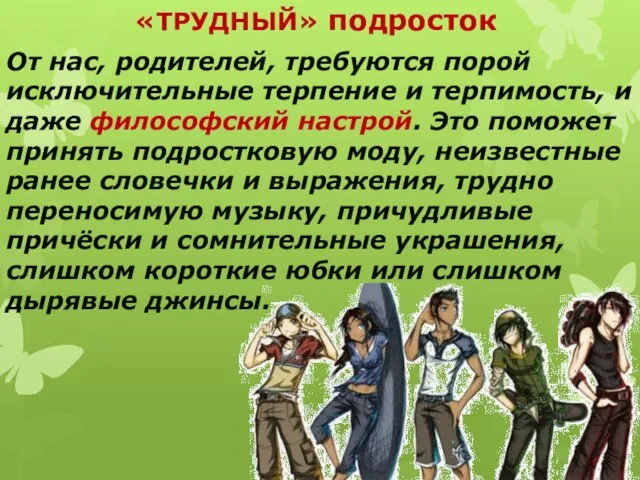 «ТРУДНЫЙ» подросток

От нас, родителей, требуются порой исключительные терпение и терпимость, и даже философский настрой. Это поможет принять подростковую моду, неизвестные ранее словечки и выражения, трудно переносимую музыку, причудливые причёски и сомнительные украшения, слишком короткие юбки или слишком дырявые джинсы.